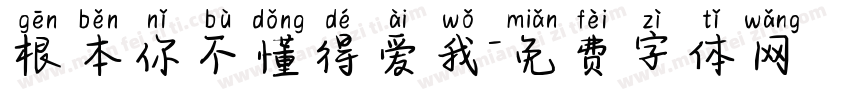 gēn běn nǐ bù dǒng dé ài wǒ miǎn fèi zì tǐ wǎng
根本你不懂得爱我-免费字体网